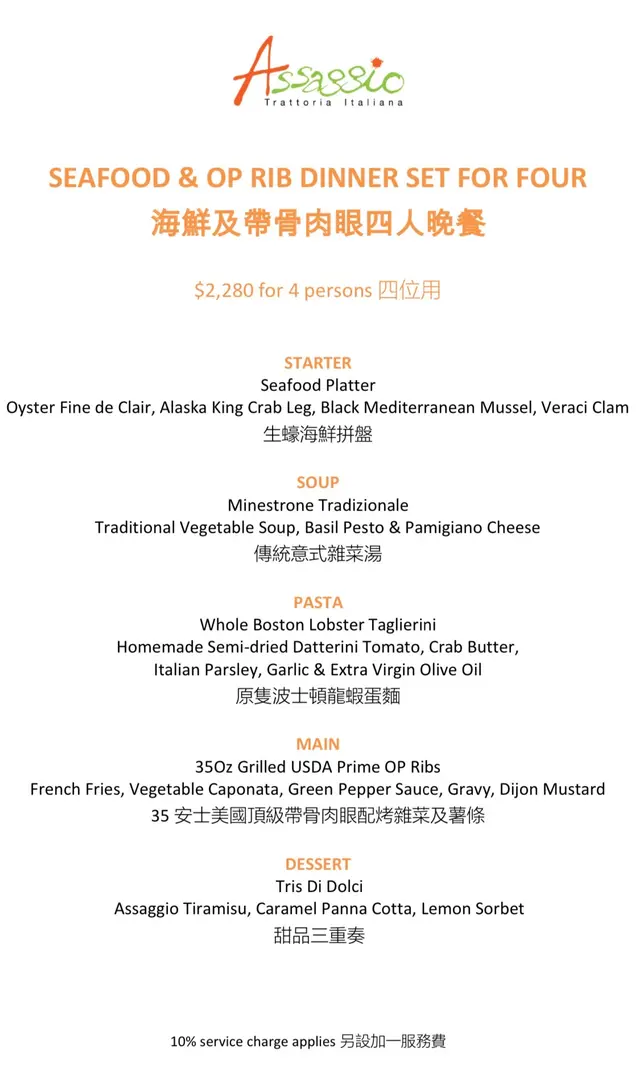 Assaggio
Trattoria Italiana

SEAFOOD & OP RIB DINNER SET FOR FOUR
海鮮及帶骨肉眼四人晚餐

$2,280 for 4 persons 四位用

STARTER
Seafood Platter
Oyster Fine de Clair, Alaska King Crab Leg, Black Mediterranean Mussel, Veraci Clam
生蠔海鮮拼盤

SOUP
Minestrone Tradizionale
Traditional Vegetable Soup, Basil Pesto & Pamigiano Cheese
傳統意式雜菜湯

PASTA
Whole Boston Lobster Taglierini
Homemade Semi-dried Datterini Tomato, Crab Butter, Italian Parsley, Garlic & Extra Virgin Olive Oil
原隻波士頓龍蝦蛋麵

MAIN
35Oz Grilled USDA Prime OP Ribs
French Fries, Vegetable Caponata, Green Pepper Sauce, Gravy, Dijon Mustard
35 安士美國頂級帶骨肉眼配烤雜菜及薯條

DESSERT
Tris Di Dolci
Assaggio Tiramisu, Caramel Panna Cotta, Lemon Sorbet
甜品三重奏

10% service charge applies 另設加一服務費